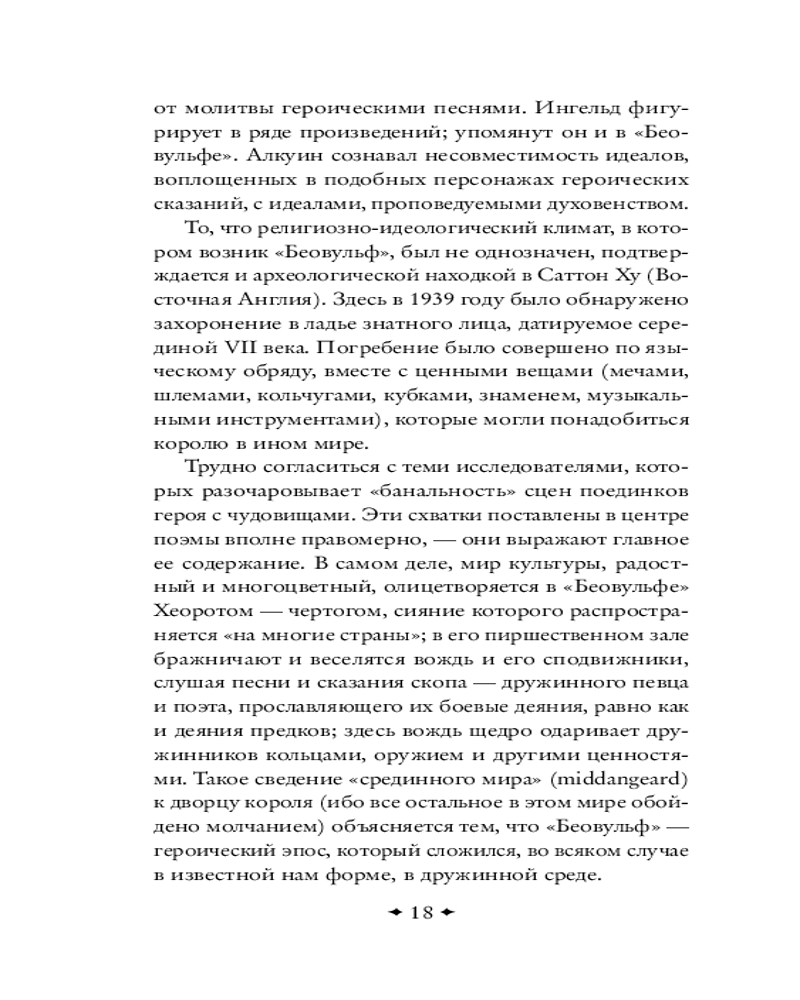 от молитвы героическими песнями. Ингельд фигурирует в ряде произведений; упомянут он и в «Беовульфе». Алкуин сознавал несовместимость идеалов, воплощенных в подобных персонажах героических сказаний, с идеалами, проповедуемыми духовенством.

То, что религиозно-идеологический климат, в котором возник «Беовульф», был не однозначен, подтверждается и археологической находкой в Саттон Ху (Восточная Англия). Здесь в 1939 году было обнаружено захоронение в ладье знатного лица, датируемое серединой VII века. Погребение было совершено по языческому обряду, вместе с ценными вещами (мечами, шлемами, кольчугами, кубками, знаменем, музыкальными инструментами), которые могли понадобиться королю в ином мире.

Трудно согласиться с теми исследователями, которых разочаровывает «банальность» сцен поединков героя с чудовищами. Эти схватки поставлены в центре поэмы вполне правомерно, — они выражают главное ее содержание. В самом деле, мир культуры, радостный и многоцветный, олицетворяется в «Беовульфе» Хеоротом — чертогом, сияние которого распространяется «на многие страны»; в его пиршественном зале бражничают и веселятся вождь и его сподвижники, слушая песни и сказания скопа — дружинного певца и поэта, прославляющего их боевые деяния, равно как и деяния предков; здесь вождь щедро одаривает дружинников кольцами, оружием и другими ценностями. Такое сведение «срединного мира» (middangeard) к дворцу короля (ибо все остальное в этом мире обойдено молчанием) объясняется тем, что «Беовульф» — героический эпос, который сложился, во всяком случае в известной нам форме, в дружинной среде.

18